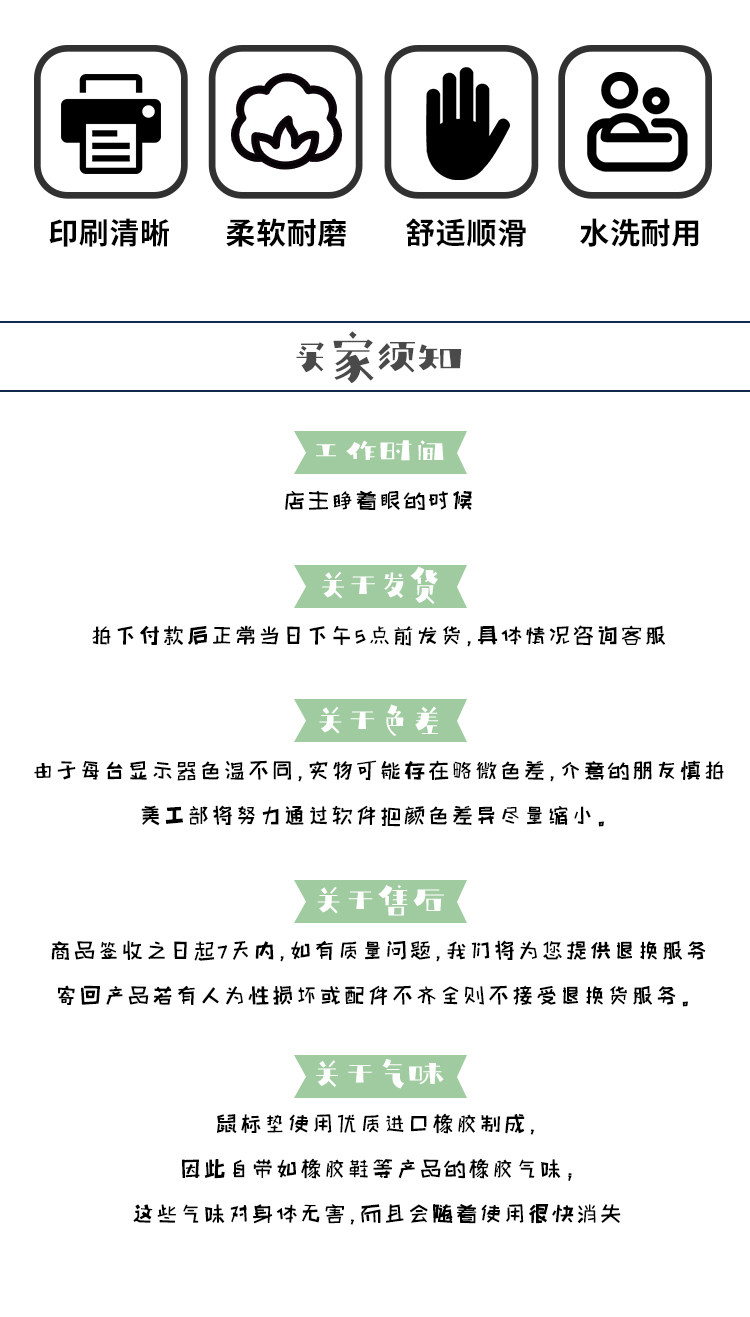 印刷清晰

柔软耐磨

舒适顺滑

水洗耐用

买家须知

工作时间

店主睁着眼的时候

关于发货

拍下付款后正常当日下午5点前发货，具体情况咨询客服

关于色差

由于每台显示器色温不同，实物可能存在略微色差，介意的朋友慎拍

美工部将努力通过软件把颜色差异尽量缩小。

关于售后

商品签收之日起7天内，如有质量问题，我们将为您提供退换服务

寄回产品若有人为性损坏或配件不齐全则不接受退换货服务。

关于气味

鼠标垫使用优质进口橡胶制成，

因此自带如橡胶鞋等产品的橡胶气味，

这些气味对身体无害，而且会随着使用很快消失